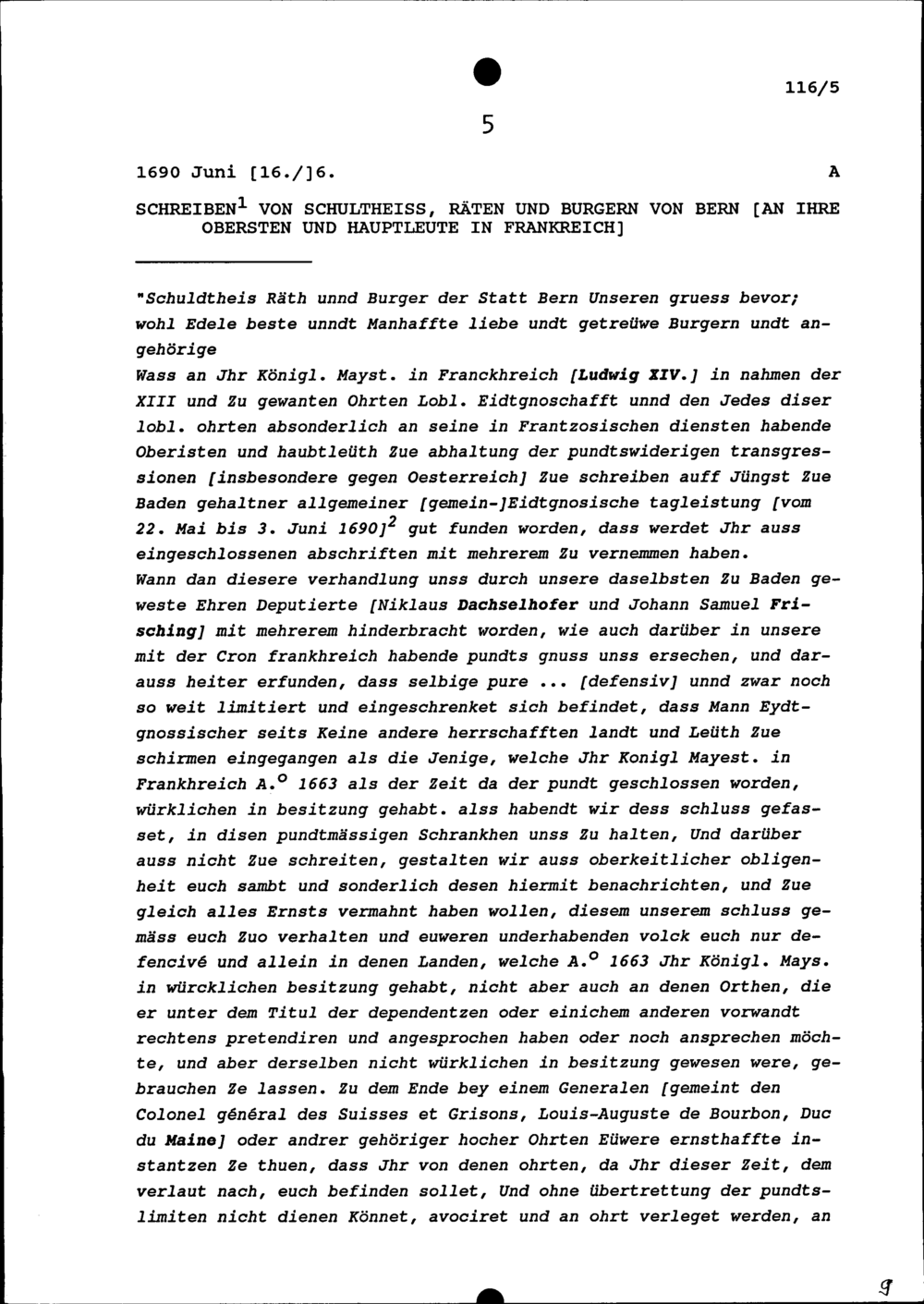 116/5

5

1690 Juni [16./]6. A

SCHREIBEN$^1$ VON SCHULTHEISS, RÄTEN UND BURGERN VON BERN [AN IHRE OBERSTEN UND HAUPTLEUTE IN FRANKREICH]

"Schuldtheis Räth unnd Burger der Statt Bern Unseren gruess bevor; wohl Edele beste unndt Manhaffte liebe undt getreüwe Burgern undt angehörige

Wass an Jhr Königl. Mayst. in Franckhreich [Ludwig XIV.] in nahmen der XIII und Zu gewanten Ohrten Lobl. Eidtgnoschafft unnd den Jedes diser lobl. ohrten absonderlich an seine in Frantzosischen diensten habende Oberisten und haubtleüth Zue abhaltung der pundtswiderigen transgressionen [insbesondere gegen Oesterreich] Zue schreiben auff Jüngst Zue Baden gehaltner allgemeiner [gemein-]Eidtgnosische tagleistung [vom 22. Mai bis 3. Juni 1690]$^2$ gut funden worden, dass werdet Jhr auss eingeschlossenen abschriften mit mehrerem Zu vernemmen haben.
Wann dan diesere verhandlung unss durch unsere daselbsten Zu Baden geweste Ehren Deputierte [Niklaus Dachselhofer und Johann Samuel Frisching] mit mehrerem hinderbracht worden, wie auch darüber in unsere mit der Cron frankhreich habende pundts gnuss unss ersechen, und darauss heiter erfunden, dass selbige pure ... [defensiv] unnd zwar noch so weit limitiert und eingeschrenket sich befindet, dass Mann Eydtgnossischer seits Keine andere herrschafften landt und Leüth Zue schirmen eingegangen als die Jenige, welche Jhr Konigl Mayest. in Frankhreich A.$^o$ 1663 als der Zeit da der pundt geschlossen worden, würklichen in besitzung gehabt. alss habendt wir dess schluss gefasset, in disen pundtmässigen Schrankhen unss Zu halten, Und darüber auss nicht Zue schreiten, gestalten wir auss oberkeitlicher obligenheit euch sambt und sonderlich desen hiermit benachrichten, und Zue gleich alles Ernsts vermahnt haben wollen, diesem unserem schluss gemäss euch Zuo verhalten und euweren underhabenden volck euch nur defencivé und allein in denen Landen, welche A.$^o$ 1663 Jhr Königl. Mays. in würcklichen besitzung gehabt, nicht aber auch an denen Orthen, die er unter dem Titul der dependentzen oder einichem anderen vorwandt rechtens pretendiren und angesprochen haben oder noch ansprechen möchte, und aber derselben nicht würklichen in besitzung gewesen were, gebrauchen Ze lassen. Zu dem Ende bey einem Generalen [gemeint den Colonel général des Suisses et Grisons, Louis-Auguste de Bourbon, Duc du Maine] oder andrer gehöriger hocher Ohrten Eüwere ernsthaffte instantzen Ze thuen, dass Jhr von denen ohrten, da Jhr dieser Zeit, dem verlaut nach, euch befinden sollet, Und ohne übertrettung der pundtslimiten nicht dienen Könnet, avociret und an ohrt verleget werden, an

9